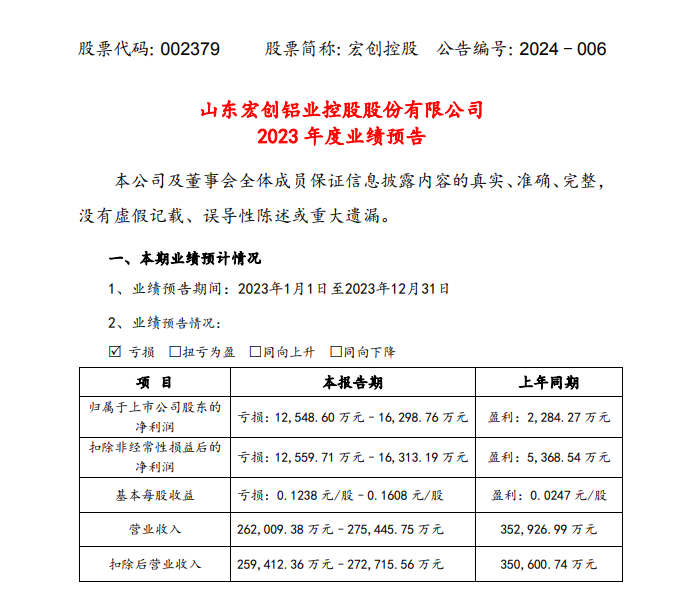 股票代码: 002379　　股票简称: 宏创控股　公告编号: 2024－006

山东宏创铝业控股股份有限公司
2023 年度业绩预告

本公司及董事会全体成员保证信息披露内容的真实、准确、完整，没有虚假记载、误导性陈述或重大遗漏。

一、本期业绩预计情况

1、业绩预告期间：2023年1月1日至2023年12月31日

2、业绩预告情况：

☑ 亏损 □扭亏为盈 □同向上升 □同向下降

| 项　目 | 本报告期 | 上年同期 |
|---|---|---|
| 归属于上市公司股东的净利润 | 亏损：12,548.60 万元－16,298.76 万元 | 盈利：2,284.27 万元 |
| 扣除非经常性损益后的净利润 | 亏损：12,559.71 万元－16,313.19 万元 | 盈利：5,368.54 万元 |
| 基本每股收益 | 亏损：0.1238 元/股－0.1608 元/股 | 盈利：0.0247 元/股 |
| 营业收入 | 262,009.38 万元－275,445.75 万元 | 352,926.99 万元 |
| 扣除后营业收入 | 259,412.36 万元－272,715.56 万元 | 350,600.74 万元 |